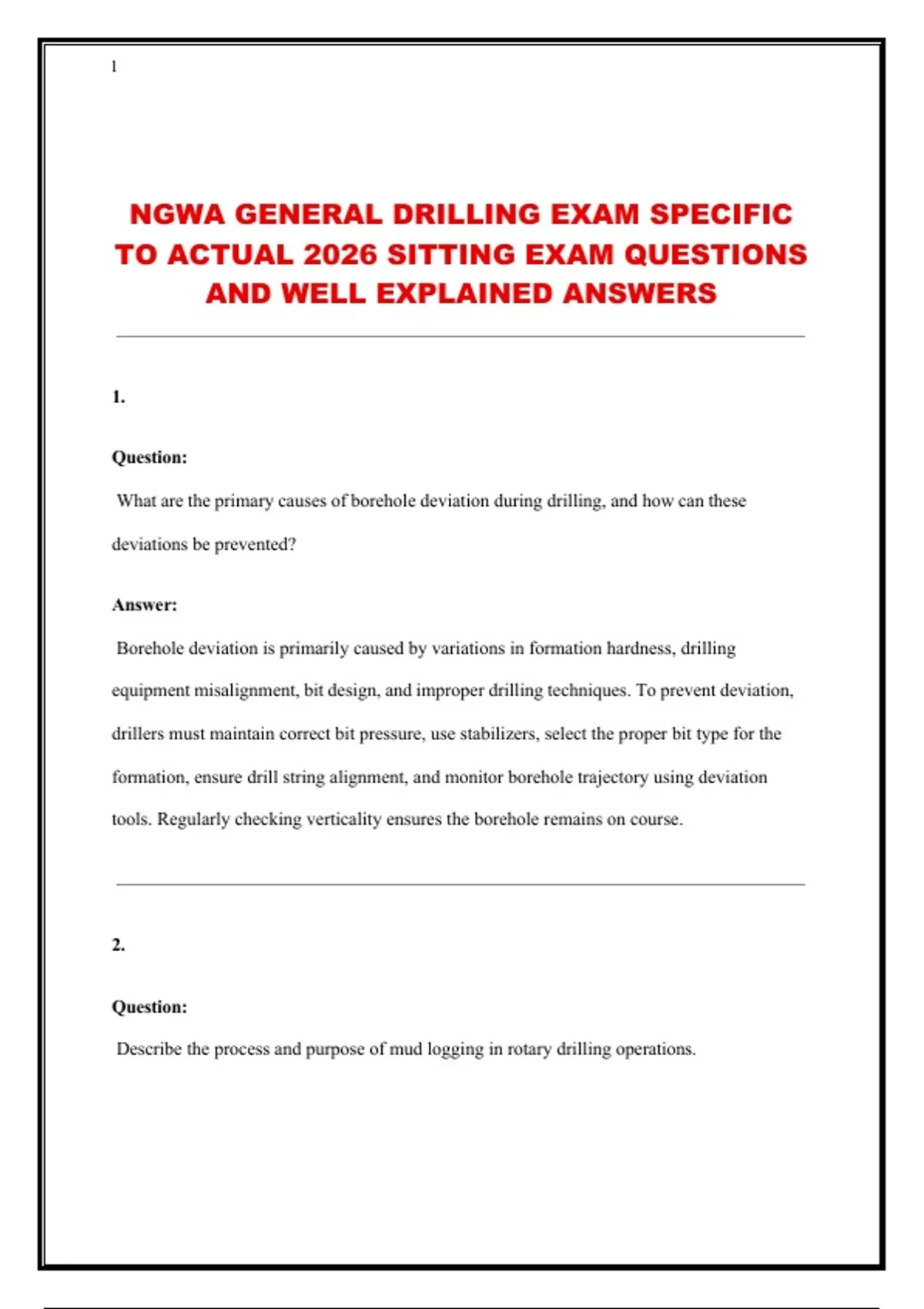 1

NGWA GENERAL DRILLING EXAM SPECIFIC TO ACTUAL 2026 SITTING EXAM QUESTIONS AND WELL EXPLAINED ANSWERS

1.

Question:

What are the primary causes of borehole deviation during drilling, and how can these deviations be prevented?

Answer:

Borehole deviation is primarily caused by variations in formation hardness, drilling equipment misalignment, bit design, and improper drilling techniques. To prevent deviation, drillers must maintain correct bit pressure, use stabilizers, select the proper bit type for the formation, ensure drill string alignment, and monitor borehole trajectory using deviation tools. Regularly checking verticality ensures the borehole remains on course.

2.

Question:

Describe the process and purpose of mud logging in rotary drilling operations.